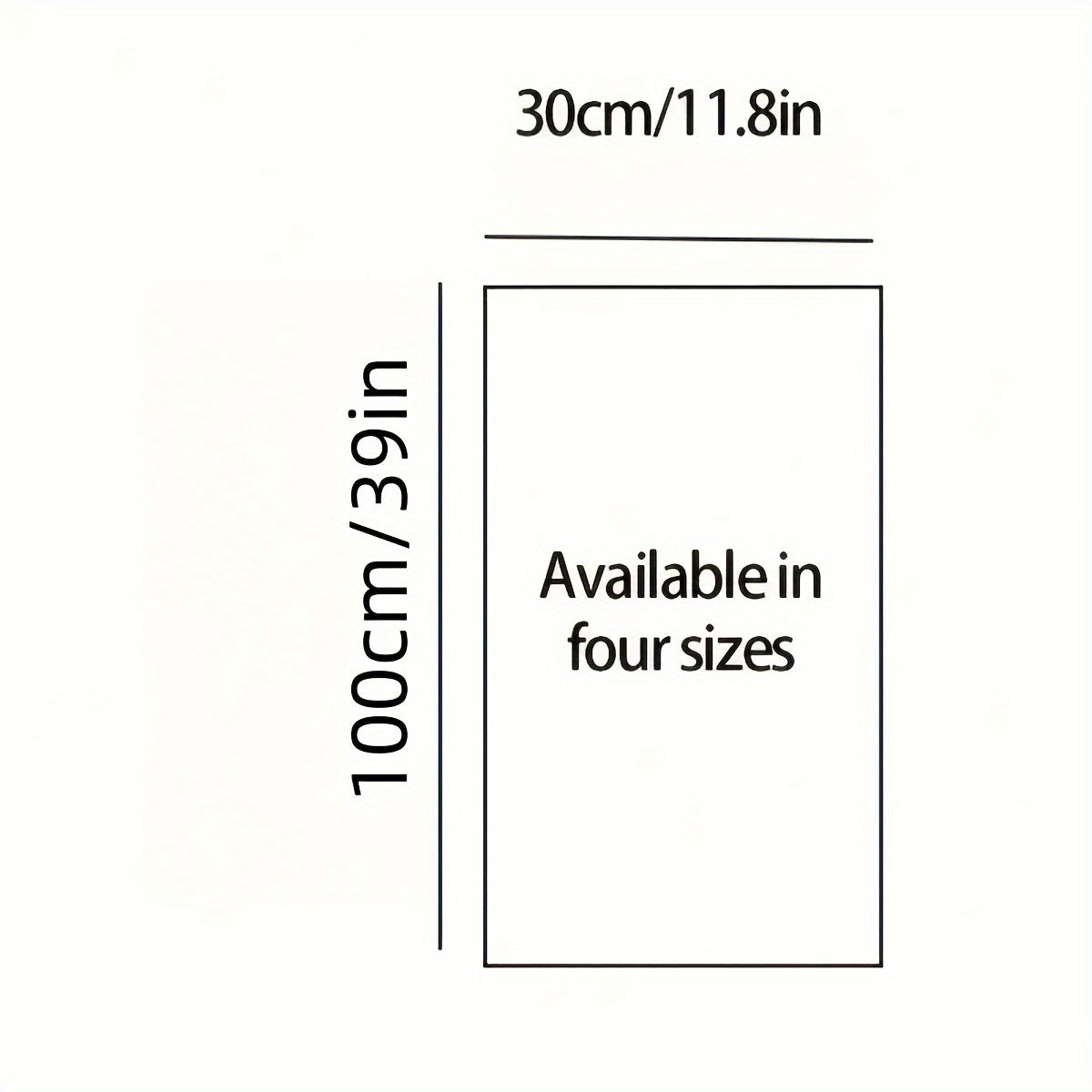 30cm/11.8in

100cm/39in

Available in four sizes